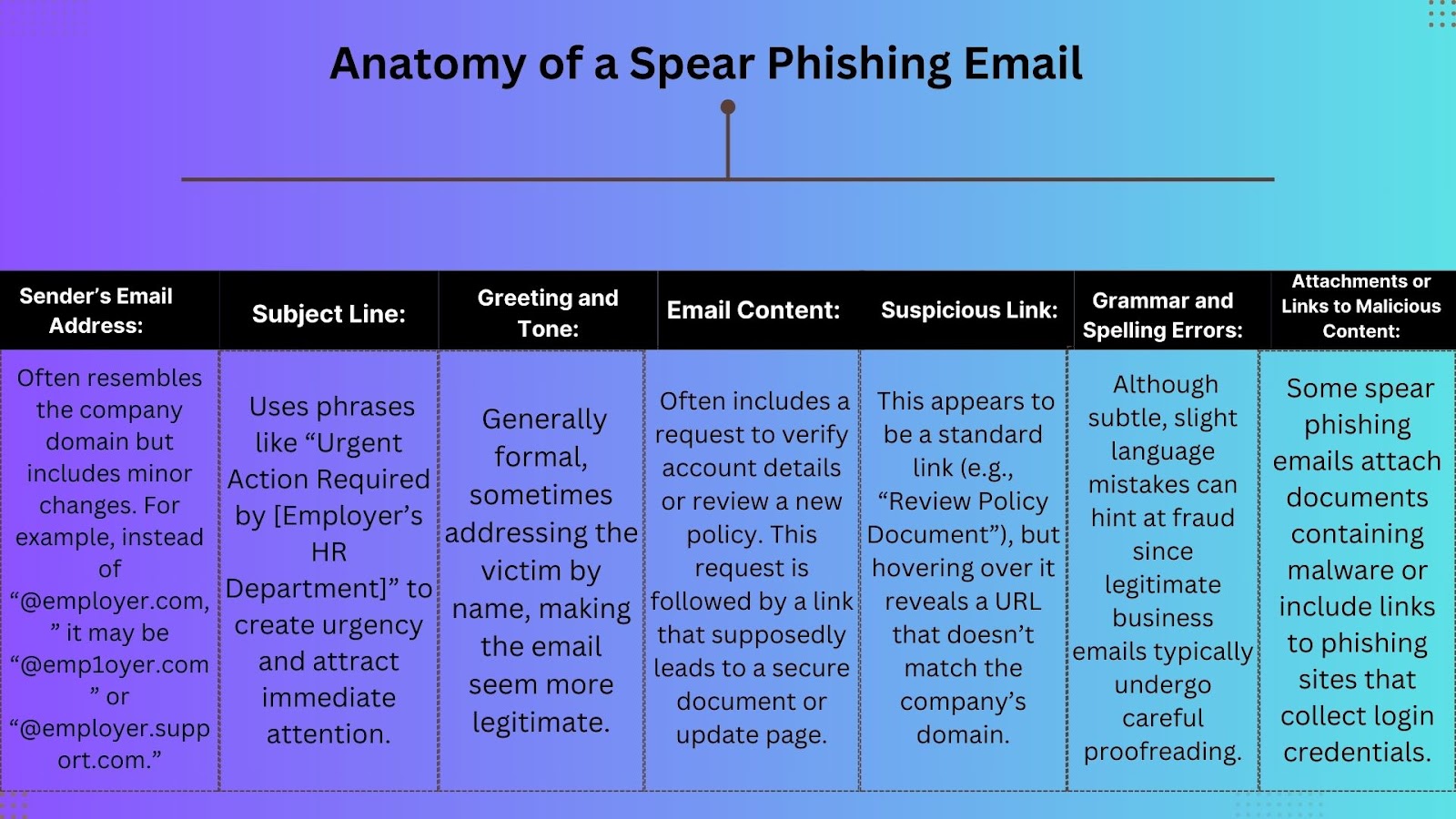 Anatomy of a Spear Phishing Email

| Sender's Email Address: | Subject Line: | Greeting and Tone: | Email Content: | Suspicious Link: | Grammar and Spelling Errors: | Attachments or Links to Malicious Content: |
|---|---|---|---|---|---|---|
| Often resembles the company domain but includes minor changes. For example, instead of “@employer.com,” it may be “@emp1oyer.com” or “@employer.support.com.” | Uses phrases like “Urgent Action Required by [Employer’s HR Department]” to create urgency and attract immediate attention. | Generally formal, sometimes addressing the victim by name, making the email seem more legitimate. | Often includes a request to verify account details or review a new policy. This request is followed by a link that supposedly leads to a secure document or update page. | This appears to be a standard link (e.g., “Review Policy Document”), but hovering over it reveals a URL that doesn’t match the company’s domain. | Although subtle, slight language mistakes can hint at fraud since legitimate business emails typically undergo careful proofreading. | Some spear phishing emails attach documents containing malware or include links to phishing sites that collect login credentials. |